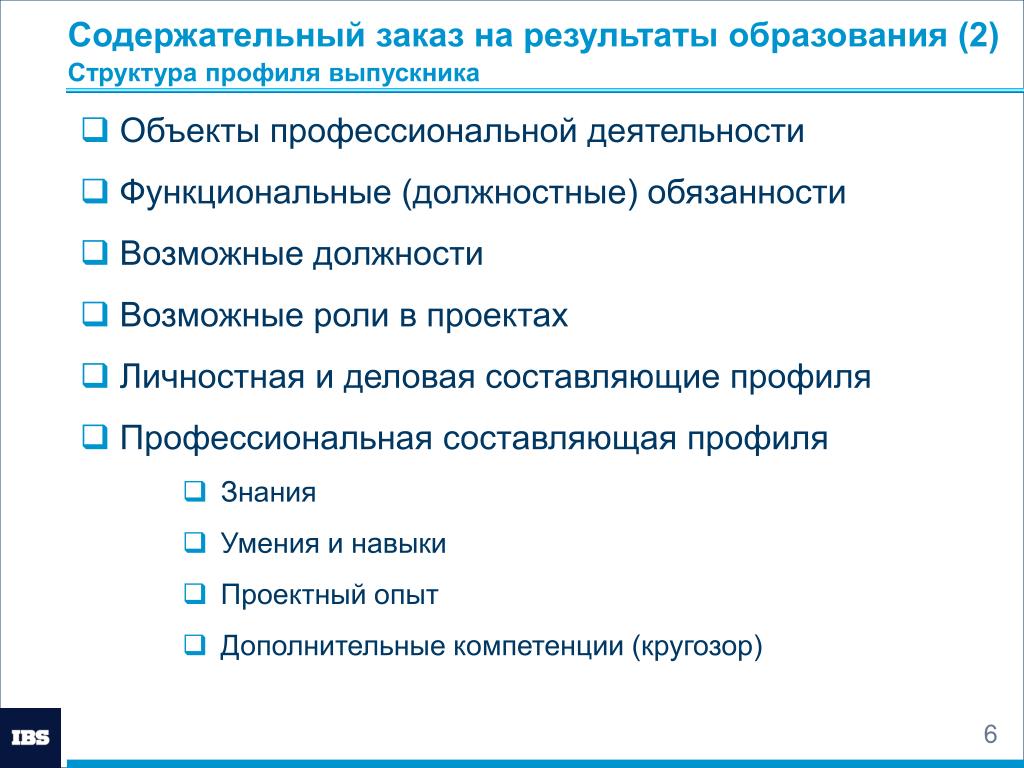 Содержательный заказ на результаты образования (2)
Структура профиля выпускника

❑ Объекты профессиональной деятельности

❑ Функциональные (должностные) обязанности

❑ Возможные должности

❑ Возможные роли в проектах

❑ Личностная и деловая составляющие профиля

❑ Профессиональная составляющая профиля

❑ Знания

❑ Умения и навыки

❑ Проектный опыт

❑ Дополнительные компетенции (кругозор)

IBS

6